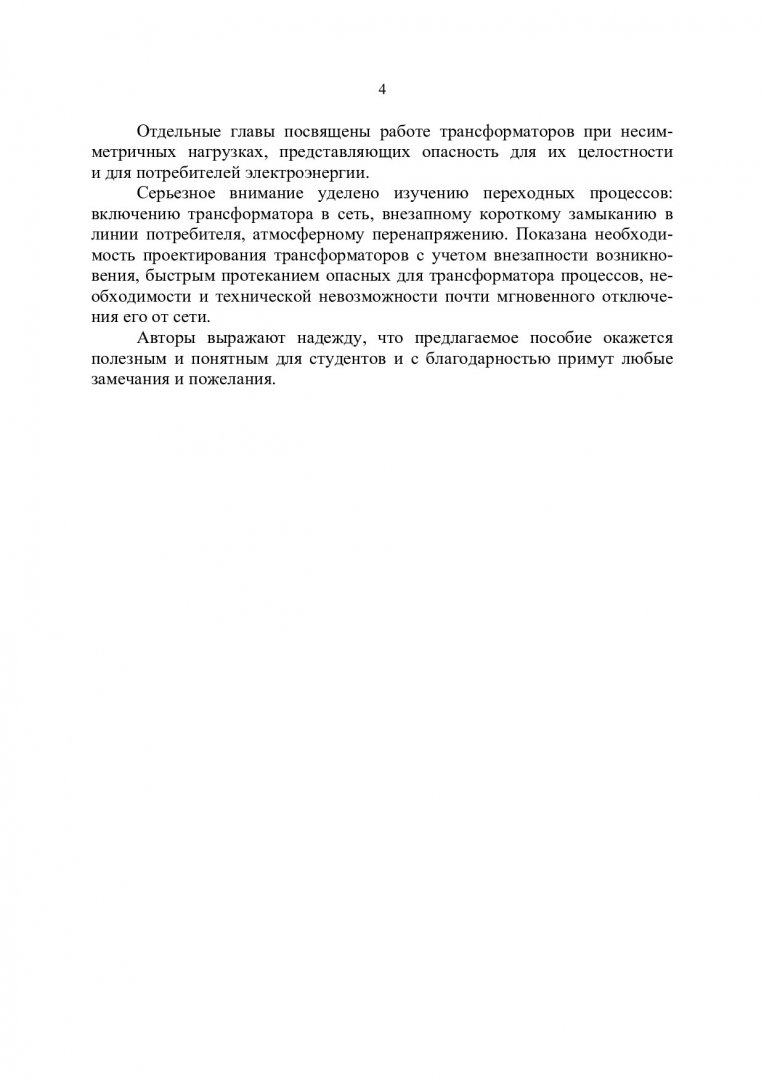 4

Отдельные главы посвящены работе трансформаторов при несимметричных нагрузках, представляющих опасность для их целостности и для потребителей электроэнергии.

Серьезное внимание уделено изучению переходных процессов: включению трансформатора в сеть, внезапному короткому замыканию в линии потребителя, атмосферному перенапряжению. Показана необходимость проектирования трансформаторов с учетом внезапности возникновения, быстрым протеканием опасных для трансформатора процессов, необходимости и технической невозможности почти мгновенного отключения его от сети.

Авторы выражают надежду, что предлагаемое пособие окажется полезным и понятным для студентов и с благодарностью примут любые замечания и пожелания.